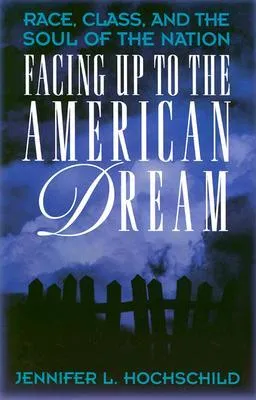 RACE, CLASS, AND THE SOUL OF THE NATION

FACING UP TO THE AMERICAN DREAM

JENNIFER L. HOCHSCHILD